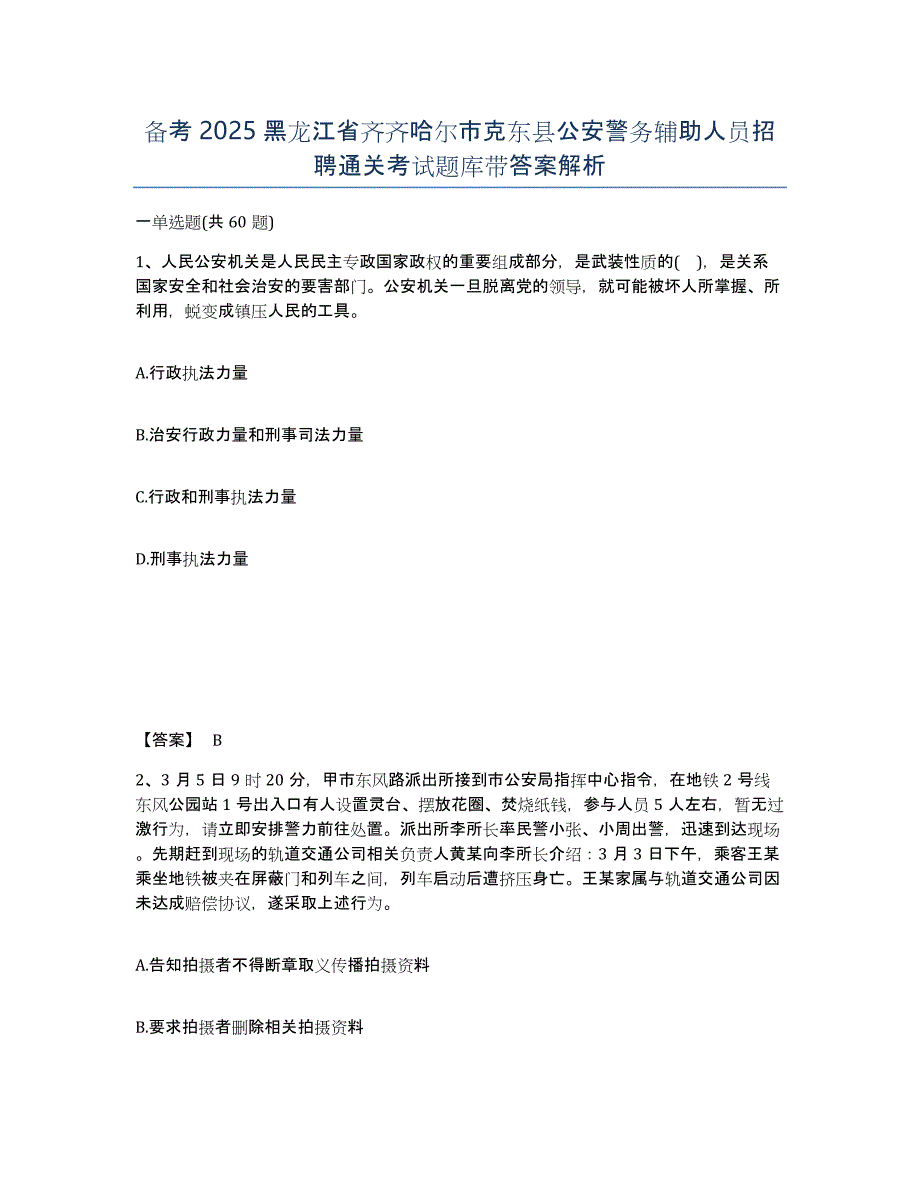 备考 2025 黑龙江省齐齐哈尔市克东县公安警务辅助人员招聘通关考试题库带答案解析

一单选题(共 60 题)

1、人民公安机关是人民民主专政国家政权的重要组成部分，是武装性质的(　)，是关系国家安全和社会治安的要害部门。公安机关一旦脱离党的领导，就可能被坏人所掌握、所利用，蜕变成镇压人民的工具。

A.行政执法力量

B.治安行政力量和刑事司法力量

C.行政和刑事执法力量

D.刑事执法力量

【答案】 B

2、3 月 5 日 9 时 20 分，甲市东风路派出所接到市公安局指挥中心指令，在地铁 2 号线东风公园站 1 号出入口有人设置灵台、摆放花圈、焚烧纸钱，参与人员 5 人左右，暂无过激行为，请立即安排警力前往处置。派出所李所长率民警小张、小周出警，迅速到达现场。先期赶到现场的轨道交通公司相关负责人黄某向李所长介绍：3 月 3 日下午，乘客王某乘坐地铁被夹在屏蔽门和列车之间，列车启动后遭挤压身亡。王某家属与轨道交通公司因未达成赔偿协议，遂采取上述行为。

A.告知拍摄者不得断章取义传播拍摄资料

B.要求拍摄者删除相关拍摄资料